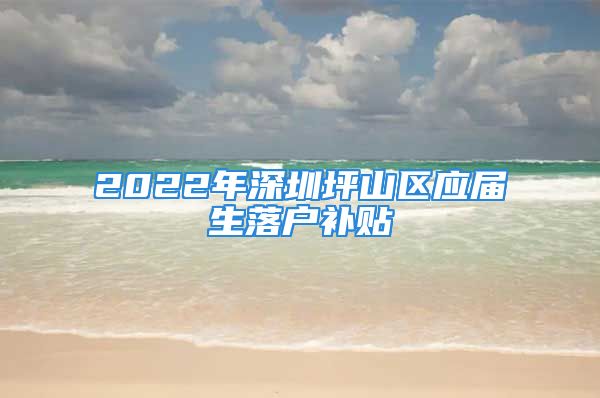 2022年深圳坪山区应届生落户补贴